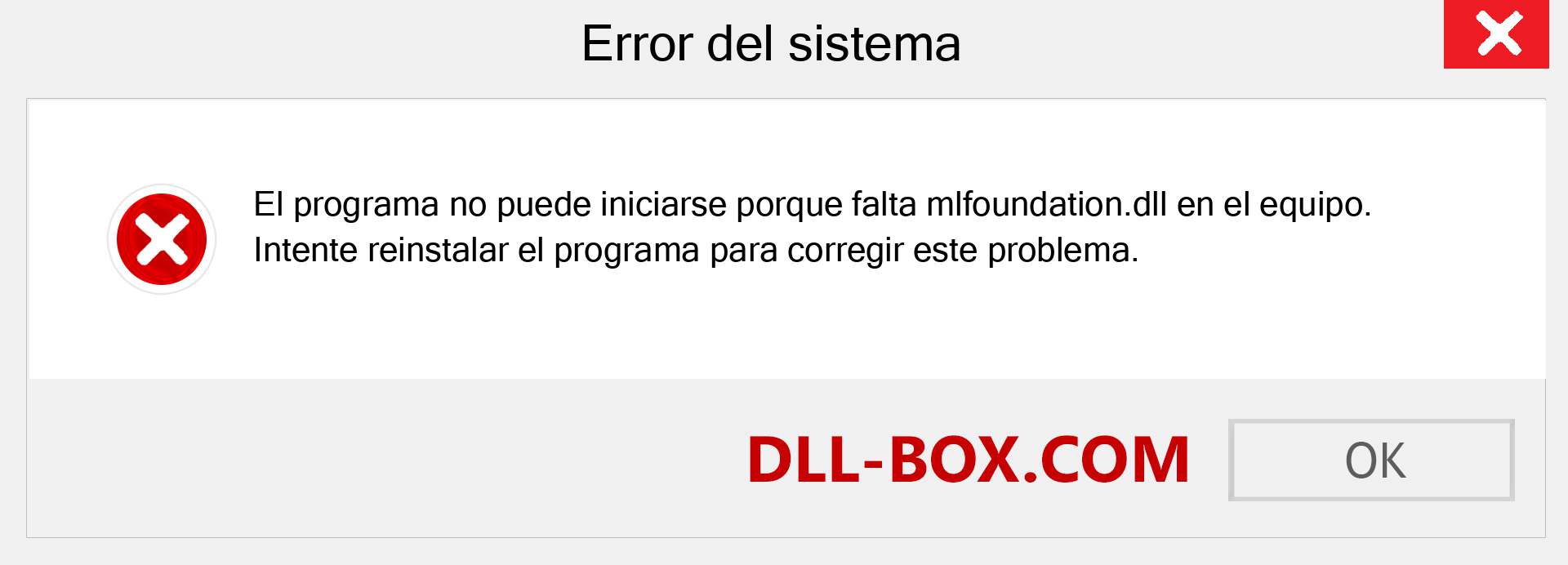 Error del sistema

El programa no puede iniciarse porque falta mlfoundation.dll en el equipo. Intente reinstalar el programa para corregir este problema.

DLL-BOX.COM

OK